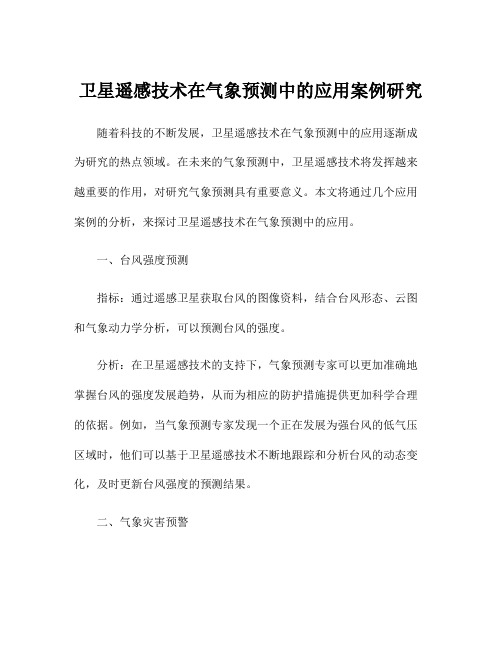 卫星遥感技术在气象预测中的应用案例研究

随着科技的不断发展，卫星遥感技术在气象预测中的应用逐渐成为研究的热点领域。在未来的气象预测中，卫星遥感技术将发挥越来越重要的作用，对研究气象预测具有重要意义。本文将通过几个应用案例的分析，来探讨卫星遥感技术在气象预测中的应用。

一、台风强度预测

指标：通过遥感卫星获取台风的图像资料，结合台风形态、云图和气象动力学分析，可以预测台风的强度。

分析：在卫星遥感技术的支持下，气象预测专家可以更加准确地掌握台风的强度发展趋势，从而为相应的防护措施提供更加科学合理的依据。例如，当气象预测专家发现一个正在发展为强台风的低气压区域时，他们可以基于卫星遥感技术不断地跟踪和分析台风的动态变化，及时更新台风强度的预测结果。

二、气象灾害预警